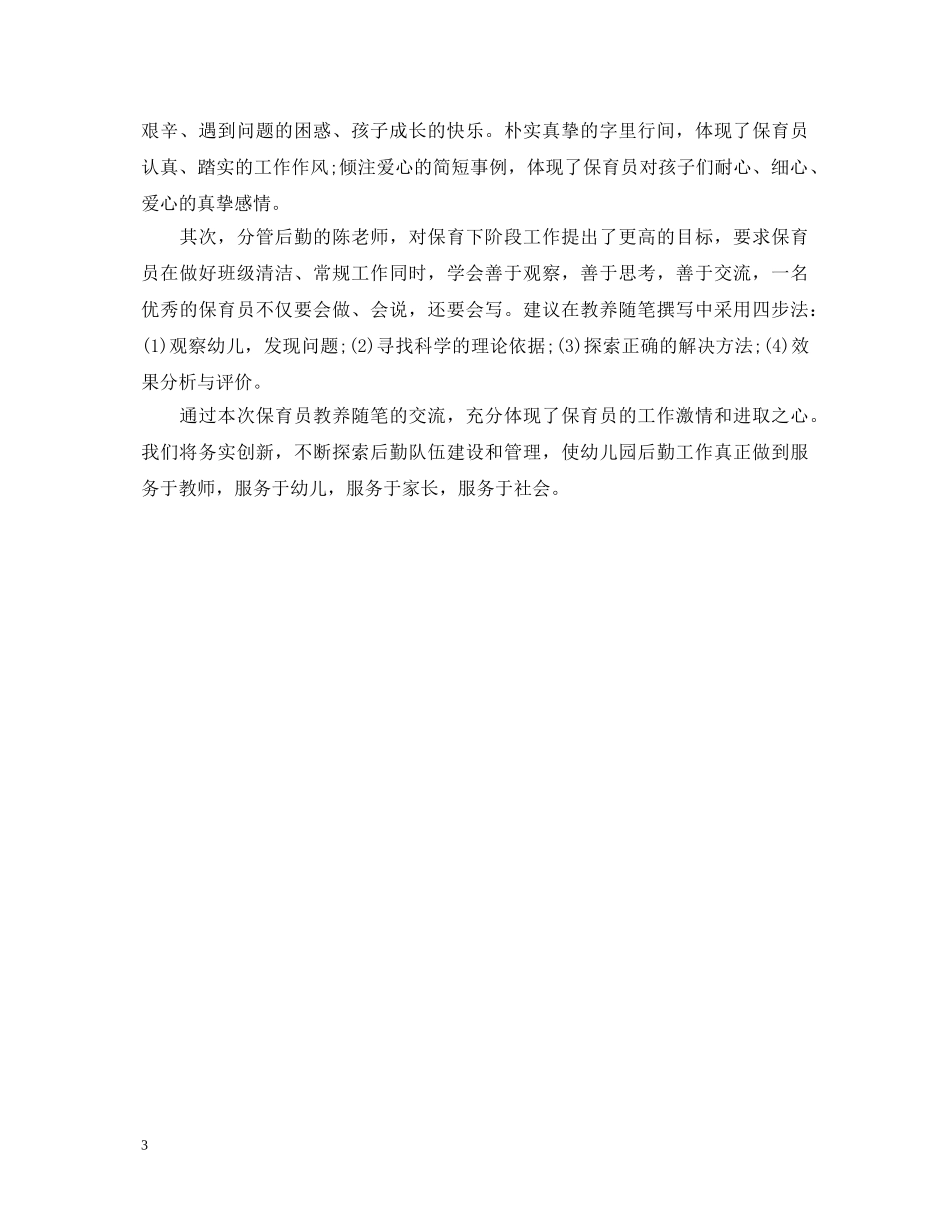 艰辛、遇到问题的困惑、孩子成长的快乐。朴实真挚的字里行间，体现了保育员认真、踏实的工作作风;倾注爱心的简短事例，体现了保育员对孩子们耐心、细心、爱心的真挚感情。

其次，分管后勤的陈老师，对保育下阶段工作提出了更高的目标，要求保育员在做好班级清洁、常规工作同时，学会善于观察，善于思考，善于交流，一名优秀的保育员不仅要会做、会说，还要会写。建议在教养随笔撰写中采用四步法：(1)观察幼儿，发现问题;(2)寻找科学的理论依据;(3)探索正确的解决方法;(4)效果分析与评价。

通过本次保育员教养随笔的交流，充分体现了保育员的工作激情和进取之心。我们将务实创新，不断探索后勤队伍建设和管理，使幼儿园后勤工作真正做到服务于教师，服务于幼儿，服务于家长，服务于社会。

3